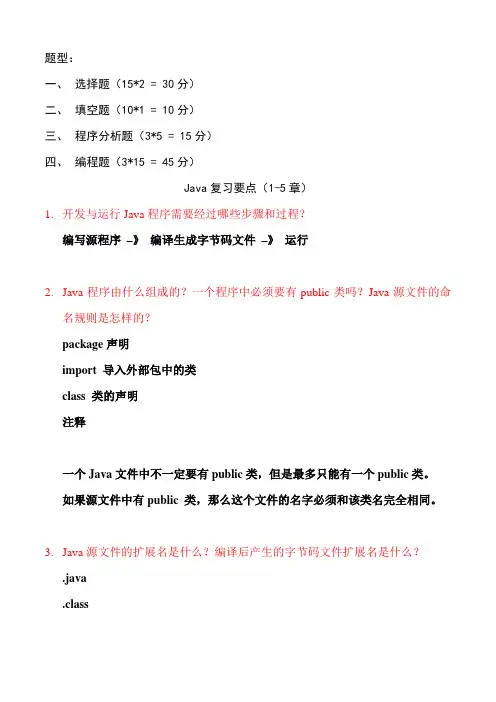 题型：

一、 选择题（15*2 = 30 分）

二、 填空题（10*1 = 10 分）

三、 程序分析题（3*5 = 15 分）

四、 编程题（3*15 = 45 分）

Java 复习要点（1-5 章）

1. 开发与运行 Java 程序需要经过哪些步骤和过程？

编写源程序 –》 编译生成字节码文件 –》 运行

2. Java 程序由什么组成的？一个程序中必须要有 public 类吗？Java 源文件的命名规则是怎样的？

package 声明

import 导入外部包中的类

class 类的声明

注释

一个 Java 文件中不一定要有 public 类，但是最多只能有一个 public 类。

如果源文件中有 public 类，那么这个文件的名字必须和该类名完全相同。

3. Java 源文件的扩展名是什么？编译后产生的字节码文件扩展名是什么？

.java

.class